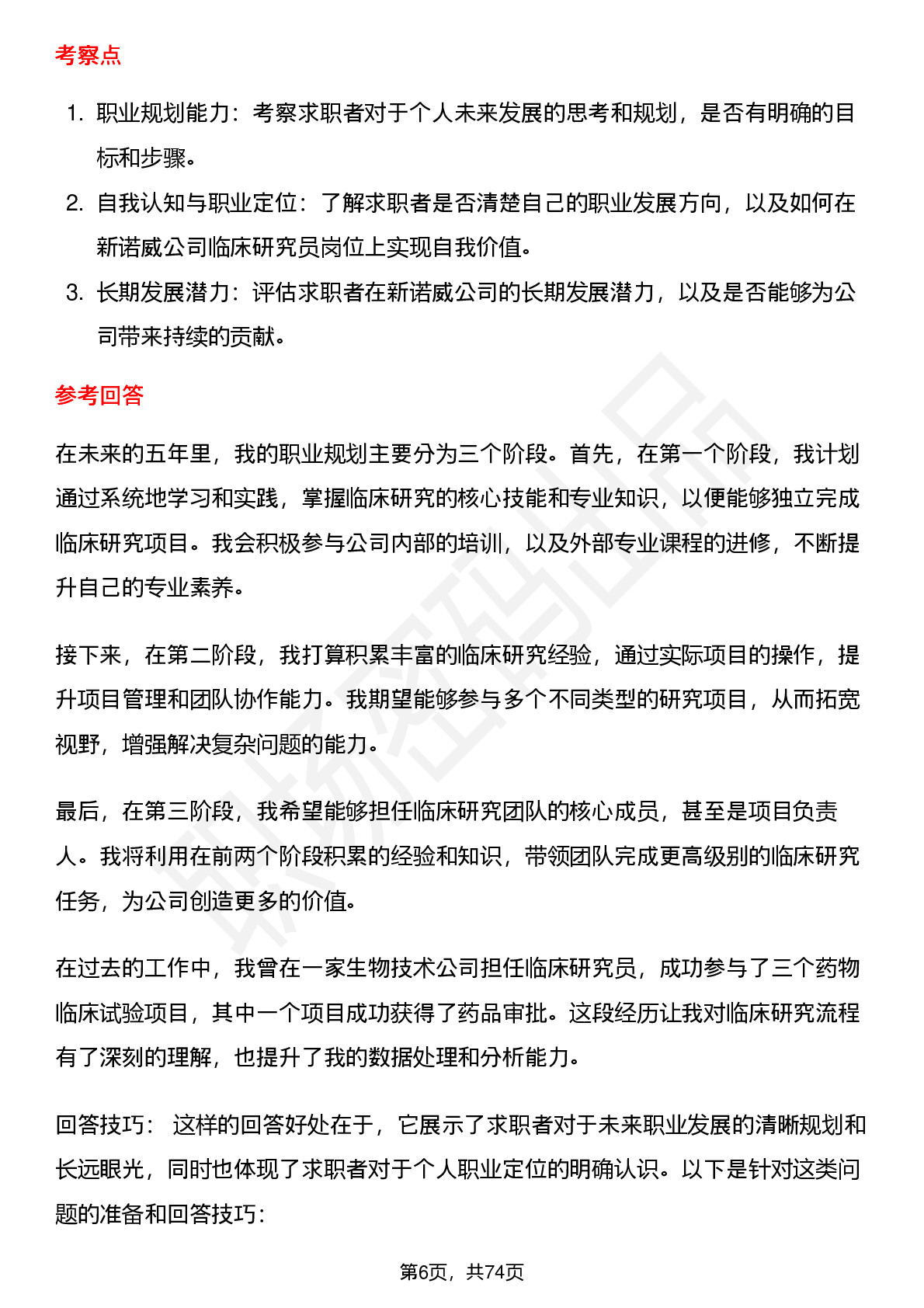 考察点

1. 职业规划能力：考察求职者对于个人未来发展的思考和规划，是否有明确的目标和步骤。
2. 自我认知与职业定位：了解求职者是否清楚自己的职业发展方向，以及如何在新诺威公司临床研究员岗位上实现自我价值。
3. 长期发展潜力：评估求职者在新诺威公司的长期发展潜力，以及是否能够为公司带来持续的贡献。

参考回答

在未来的五年里，我的职业规划主要分为三个阶段。首先，在第一个阶段，我计划通过系统地学习和实践，掌握临床研究的核心技能和专业知识，以便能够独立完成临床研究项目。我会积极参与公司内部的培训，以及外部专业课程的进修，不断提升自己的专业素养。

接下来，在第二阶段，我打算积累丰富的临床研究经验，通过实际项目的操作，提升项目管理和团队协作能力。我期望能够参与多个不同类型的研究项目，从而拓宽视野，增强解决复杂问题的能力。

最后，在第三阶段，我希望能够担任临床研究团队的核心成员，甚至是项目负责人。我将利用在前两个阶段积累的经验和知识，带领团队完成更高级别的临床研究任务，为公司创造更多的价值。

在过去的工作中，我曾在一家生物技术公司担任临床研究员，成功参与了三个药物临床试验项目，其中一个项目成功获得了药品审批。这段经历让我对临床研究流程有了深刻的理解，也提升了我的数据处理和分析能力。

回答技巧： 这样的回答好处在于，它展示了求职者对于未来职业发展的清晰规划和长远眼光，同时也体现了求职者对于个人职业定位的明确认识。以下是针对这类问题的准备和回答技巧：

第6页，共74页